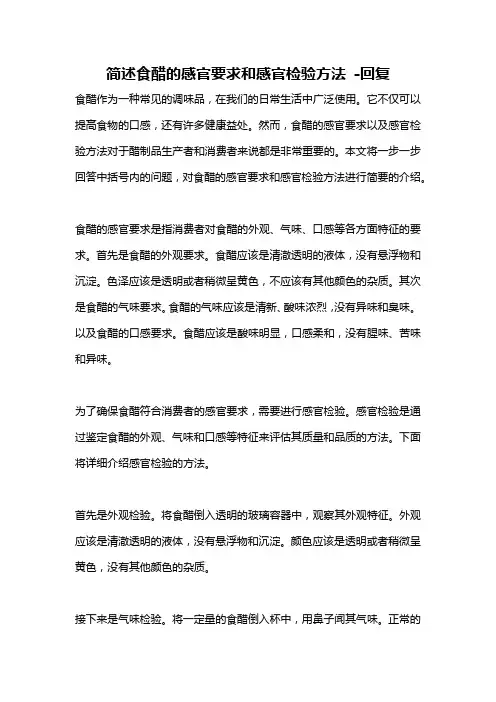 简述食醋的感官要求和感官检验方法 -回复

食醋作为一种常见的调味品，在我们的日常生活中广泛使用。它不仅可以提高食物的口感，还有许多健康益处。然而，食醋的感官要求以及感官检验方法对于醋制品生产者和消费者来说都是非常重要的。本文将一步一步回答中括号内的问题，对食醋的感官要求和感官检验方法进行简要的介绍。

食醋的感官要求是指消费者对食醋的外观、气味、口感等各方面特征的要求。首先是食醋的外观要求。食醋应该是清澈透明的液体，没有悬浮物和沉淀。色泽应该是透明或者稍微呈黄色，不应该有其他颜色的杂质。其次是食醋的气味要求。食醋的气味应该是清新、酸味浓烈，没有异味和臭味。以及食醋的口感要求。食醋应该是酸味明显，口感柔和，没有腥味、苦味和异味。

为了确保食醋符合消费者的感官要求，需要进行感官检验。感官检验是通过鉴定食醋的外观、气味和口感等特征来评估其质量和品质的方法。下面将详细介绍感官检验的方法。

首先是外观检验。将食醋倒入透明的玻璃容器中，观察其外观特征。外观应该是清澈透明的液体，没有悬浮物和沉淀。颜色应该是透明或者稍微呈黄色，没有其他颜色的杂质。

接下来是气味检验。将一定量的食醋倒入杯中，用鼻子闻其气味。正常的